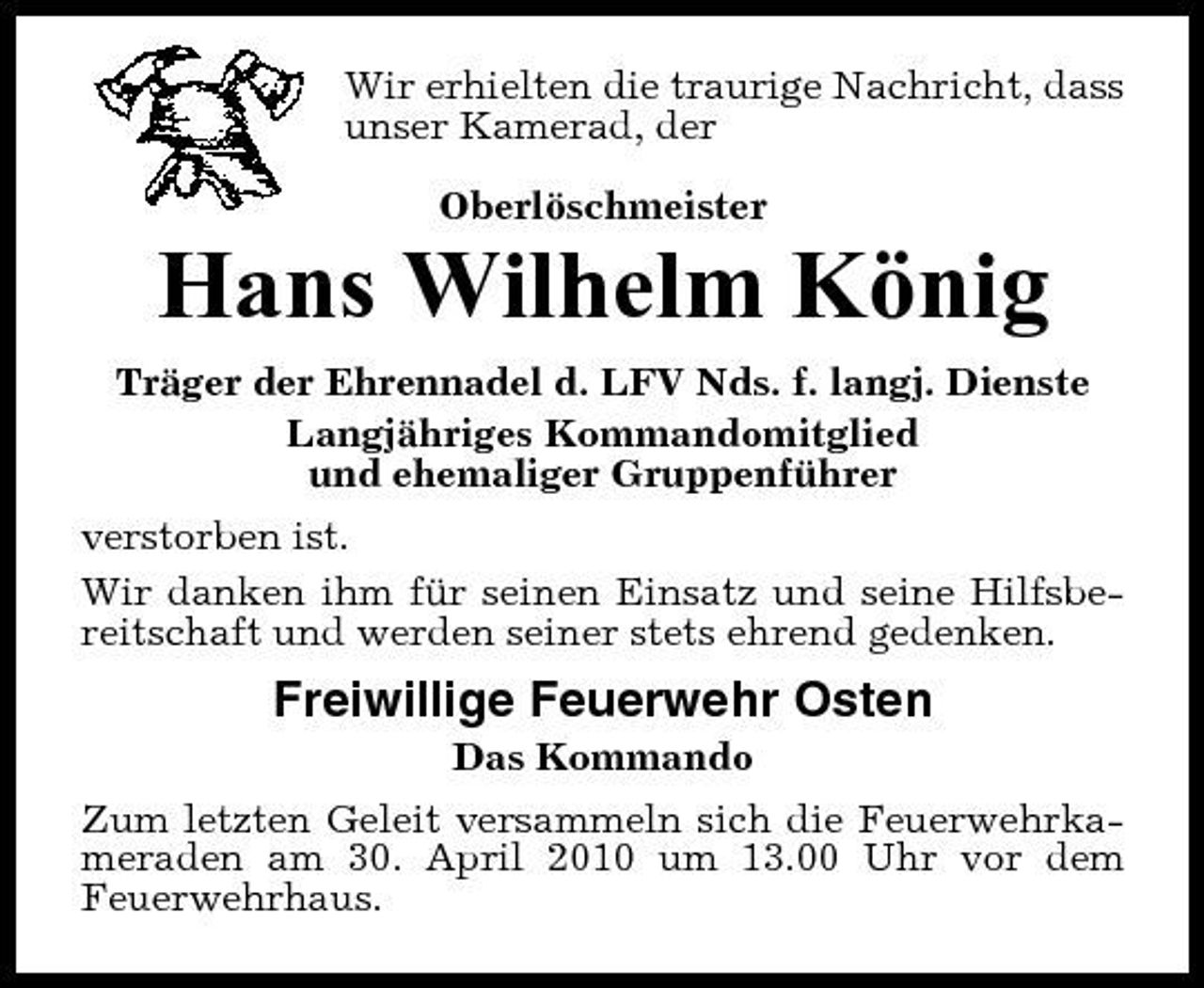 Wir erhielten die traurige Nachricht, dass unser Kamerad, der

Oberlöschmeister

Hans Wilhelm König

Träger der Ehrennadel d. LFV Nds. f. langj. Dienste

Langjähriges Kommandomitglied und ehemaliger Gruppenführer

verstorben ist.

Wir danken ihm für seinen Einsatz und seine Hilfsbereitschaft und werden seiner stets ehrend gedenken.

Freiwillige Feuerwehr Osten

Das Kommando

Zum letzten Geleit versammeln sich die Feuerwehrkameraden am 30. April 2010 um 13.00 Uhr vor dem Feuerwehrhaus.